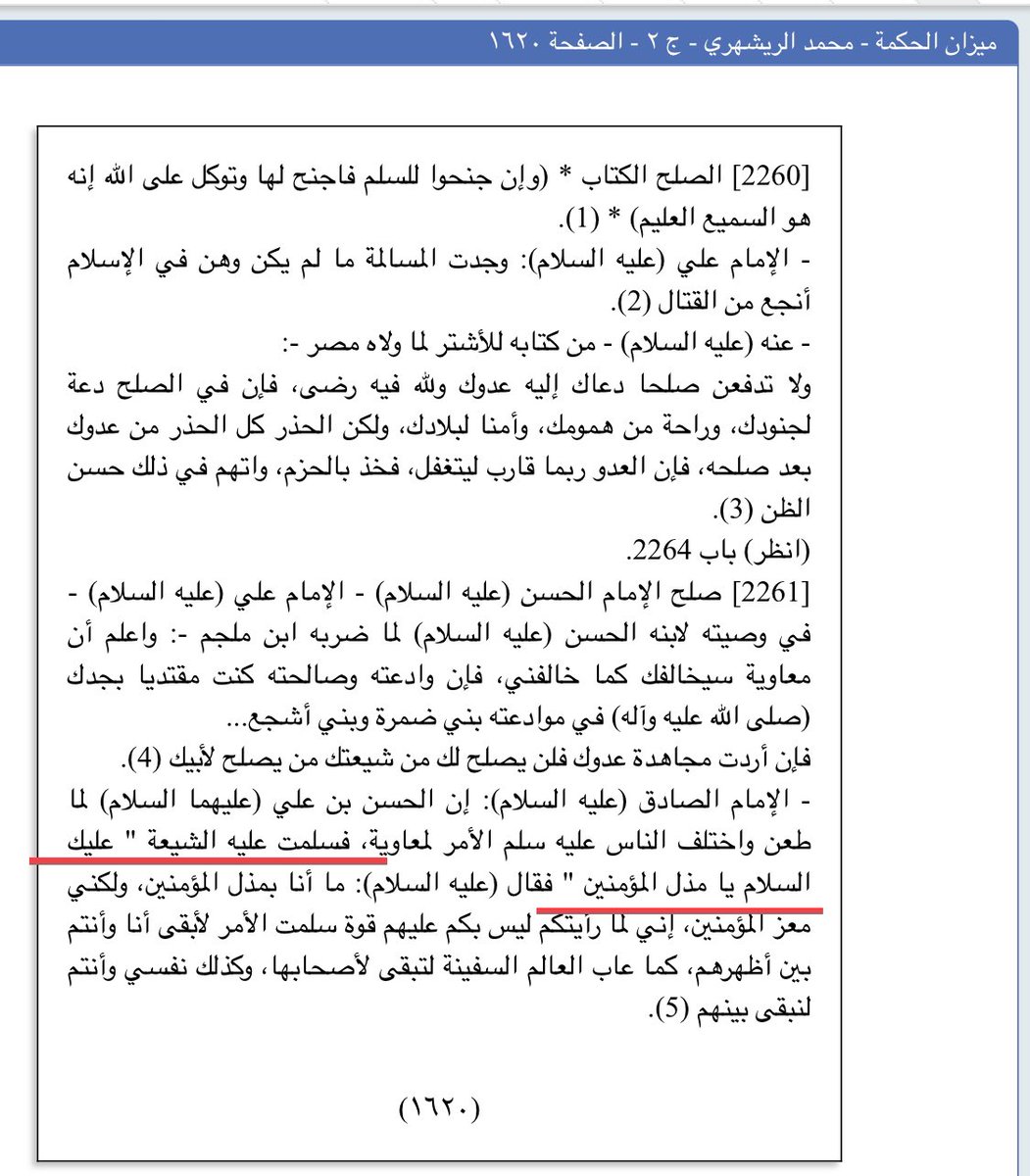 ميزان الحكمة - محمد الريشهري - ج ٢ - الصفحة ١٦٢٠

[2260] الصلح الكتاب * (وإن جنحوا للسلم فاجنح لها وتوكل على الله إنه هو السميع العليم) * (1).
- الإمام علي (عليه السلام): وجدت المسالمة ما لم يكن وهن في الإسلام أنجع من القتال (2).
- عنه (عليه السلام) - من كتابه للأشتر لما ولاه مصر -:
ولا تدفعن صلحا دعاك إليه عدوك ولله فيه رضى، فإن في الصلح دعة لجنودك، وراحة من همومك، وأمنا لبلادك، ولكن الحذر كل الحذر من عدوك بعد صلحه، فإن العدو ربما قارب ليتغفل، فخذ بالحزم، واتهم في ذلك حسن الظن (3).
(انظر) باب 2264.
[2261] صلح الإمام الحسن (عليه السلام) - الإمام علي (عليه السلام) - في وصيته لابنه الحسن (عليه السلام) لما ضربه ابن ملجم -: واعلم أن معاوية سيخالفك كما خالفني، فإن وادعته وصالحته كنت مقتديا بجدك (صلى الله عليه وآله) في موادعته بني ضمرة وبني أشجع...
فإن أردت مجاهدة عدوك فلن يصلح لك من شيعتك من يصلح لأبيك (4).
- الإمام الصادق (عليه السلام): إن الحسن بن علي (عليهما السلام) لما طعن واختلف الناس عليه سلم الأمر لمعاوية، فسلمت عليه الشيعة " عليك السلام يا مذل المؤمنين " فقال (عليه السلام): ما أنا بمذل المؤمنين، ولكني معز المؤمنين، إني لما رأيتكم ليس بكم عليهم قوة سلمت الأمر لأبقى أنا وأنتم بين أظهرهم، كما عاب العالم السفينة لتبقى لأصحابها، وكذلك نفسي وأنتم لنبقى بينهم (5).

(١٦٢٠)